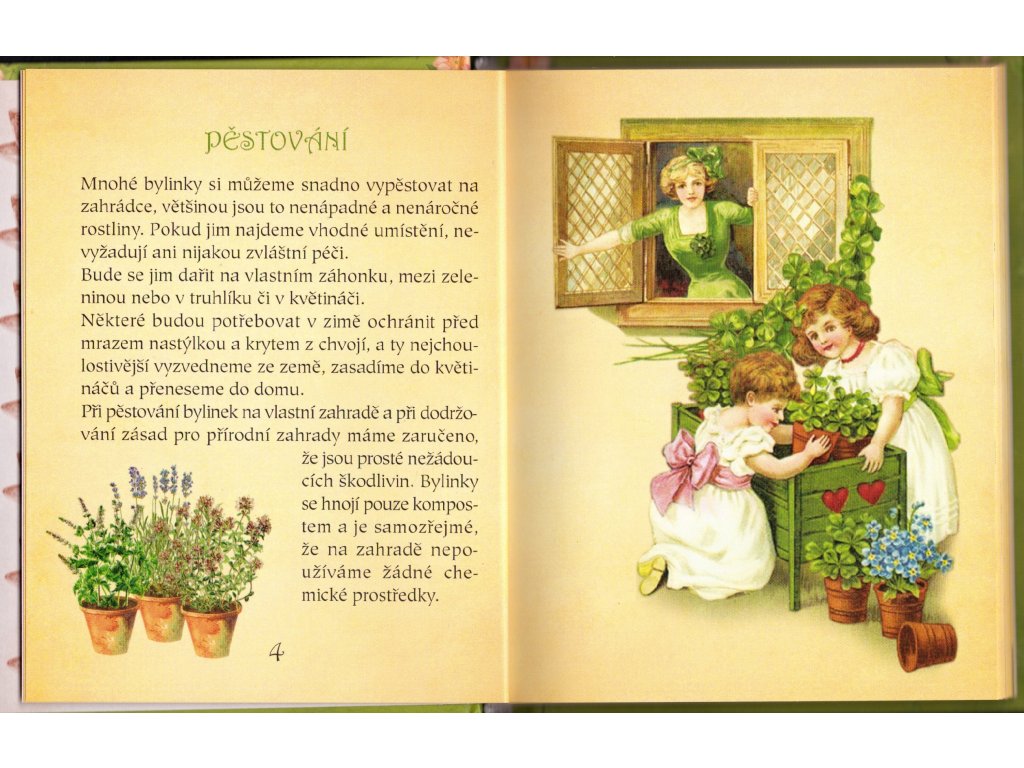 PĚSTOVÁNÍ

Mnohé bylinky si můžeme snadno vypěstovat na zahrádce, většinou jsou to nenápadné a nenáročné rostliny. Pokud jim najdeme vhodné umístění, nevyžadují ani nijakou zvláštní péči.

Bude se jim dařit na vlastním záhonku, mezi zeleninou nebo v truhlíku či v květináči.

Některé budou potřebovat v zimě ochránit před mrazem nastýlkou a krytem z chvojí, a ty nejchoulostivější vyzvedneme ze země, zasadíme do květináčů a přeneseme do domu.

Při pěstování bylinek na vlastní zahradě a při dodržování zásad pro přírodní zahrady máme zaručeno, že jsou prosté nežádoucích škodlivin. Bylinky se hnojí pouze kompostem a je samozřejmé, že na zahradě nepoužíváme žádné chemické prostředky.

4